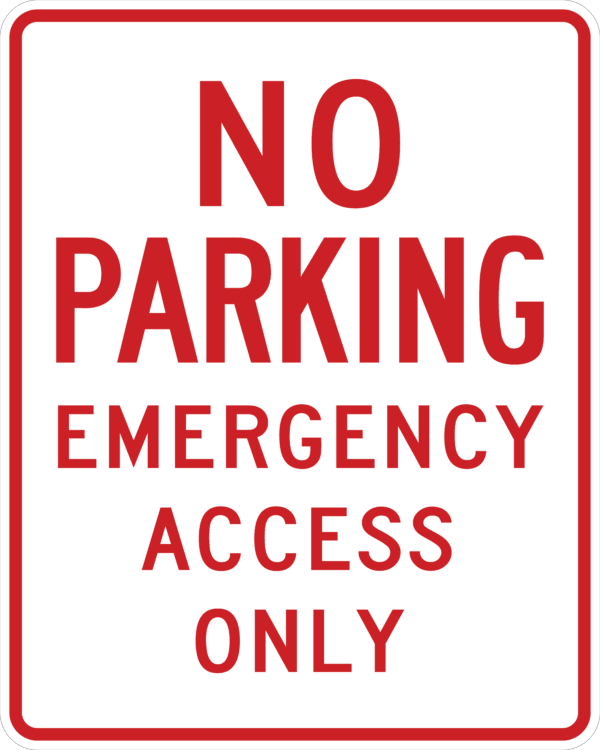 NO
PARKING
EMERGENCY
ACCESS
ONLY